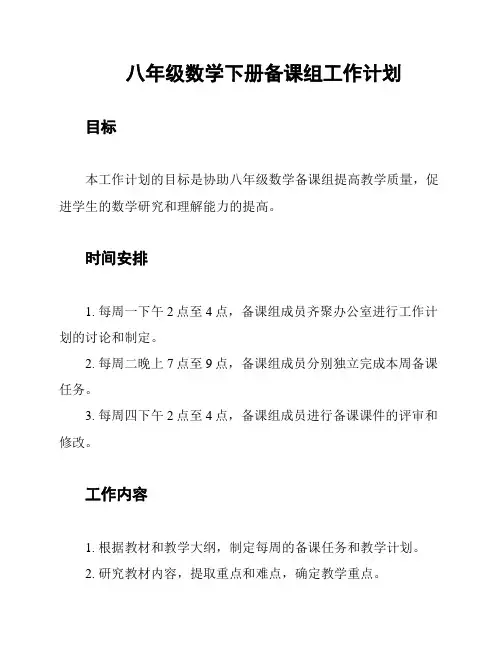 八年级数学下册备课组工作计划

目标

本工作计划的目标是协助八年级数学备课组提高教学质量，促进学生的数学研究和理解能力的提高。

时间安排

1. 每周一下午 2 点至 4 点，备课组成员齐聚办公室进行工作计划的讨论和制定。

2. 每周二晚上 7 点至 9 点，备课组成员分别独立完成本周备课任务。

3. 每周四下午 2 点至 4 点，备课组成员进行备课课件的评审和修改。

工作内容

1. 根据教材和教学大纲，制定每周的备课任务和教学计划。

2. 研究教材内容，提取重点和难点，确定教学重点。